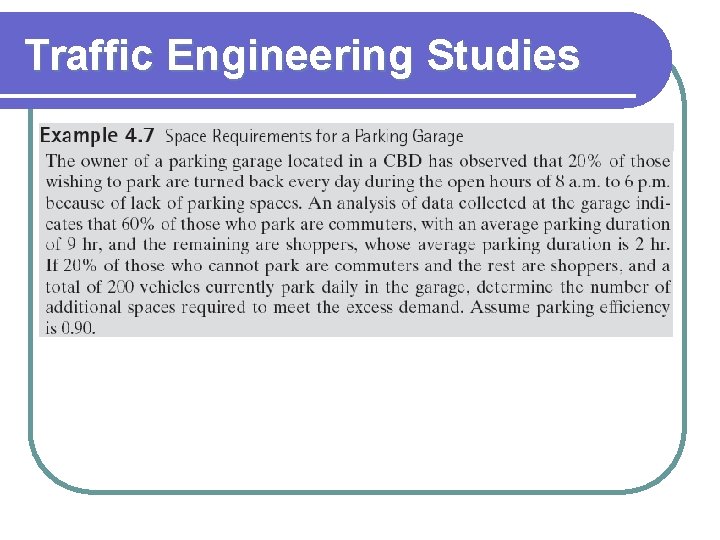 Traffic Engineering Studies

Example 4.7 Space Requirements for a Parking Garage

The owner of a parking garage located in a CBD has observed that 20% of those wishing to park are turned back every day during the open hours of 8 a.m. to 6 p.m. because of lack of parking spaces. An analysis of data collected at the garage indicates that 60% of those who park are commuters, with an average parking duration of 9 hr, and the remaining are shoppers, whose average parking duration is 2 hr. If 20% of those who cannot park are commuters and the rest are shoppers, and a total of 200 vehicles currently park daily in the garage, determine the number of additional spaces required to meet the excess demand. Assume parking efficiency is 0.90.